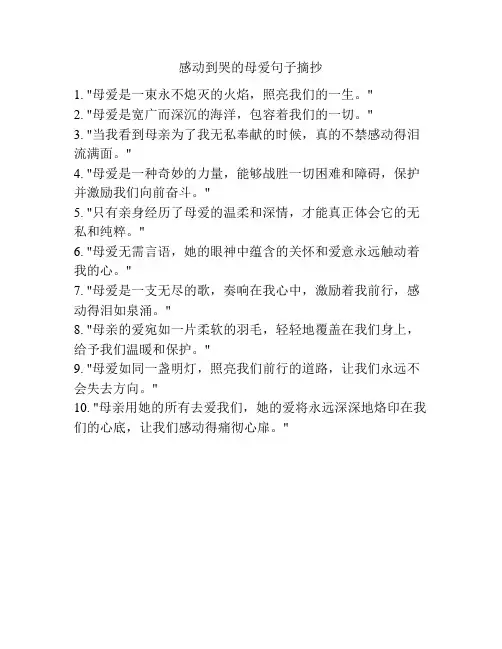 感动到哭的母爱句子摘抄

1. "母爱是一束永不熄灭的火焰，照亮我们的一生。"
2. "母爱是宽广而深沉的海洋，包容着我们的一切。"
3. "当我看到母亲为了我无私奉献的时候，真的不禁感动得泪流满面。"
4. "母爱是一种奇妙的力量，能够战胜一切困难和障碍，保护并激励我们向前奋斗。"
5. "只有亲身经历了母爱的温柔和深情，才能真正体会它的无私和纯粹。"
6. "母爱无需言语，她的眼神中蕴含的关怀和爱意永远触动着我的心。"
7. "母爱是一支无尽的歌，奏响在我心中，激励着我前行，感动得泪如泉涌。"
8. "母亲的爱宛如一片柔软的羽毛，轻轻地覆盖在我们身上，给予我们温暖和保护。"
9. "母爱如同一盏明灯，照亮我们前行的道路，让我们永远不会失去方向。"
10. "母亲用她的所有去爱我们，她的爱将永远深深地烙印在我们的心底，让我们感动得痛彻心扉。"